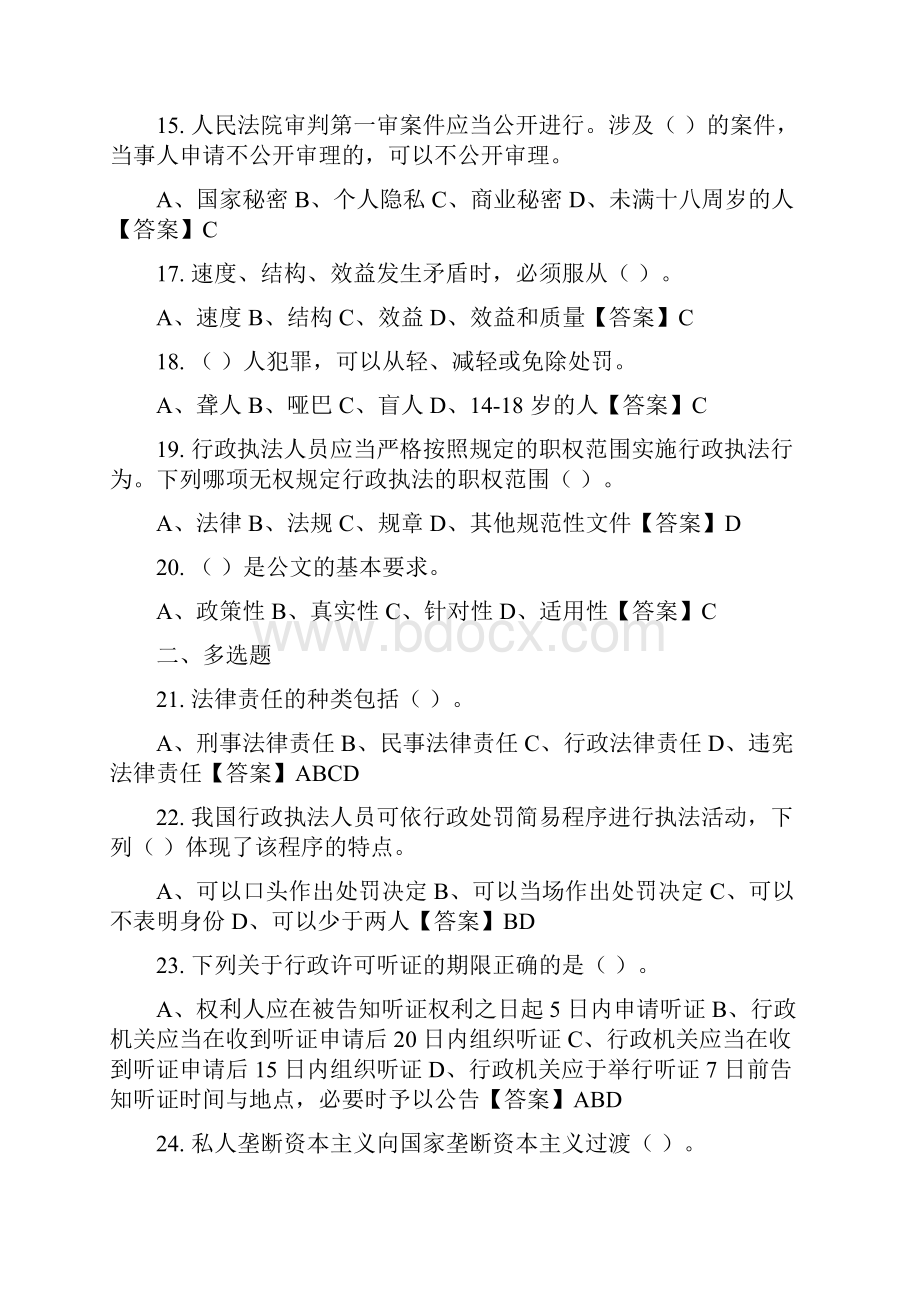 15. 人民法院审判第一审案件应当公开进行。涉及（ ）的案件，当事人申请不公开审理的，可以不公开审理。

A、国家秘密 B、个人隐私 C、商业秘密 D、未满十八周岁的人【答案】C

17. 速度、结构、效益发生矛盾时，必须服从（ ）。

A、速度 B、结构 C、效益 D、效益和质量【答案】C

18. （ ）人犯罪，可以从轻、减轻或免除处罚。

A、聋人 B、哑巴 C、盲人 D、14-18 岁的人【答案】C

19. 行政执法人员应当严格按照规定的职权范围实施行政执法行为。下列哪项无权规定行政执法的职权范围（ ）。

A、法律 B、法规 C、规章 D、其他规范性文件【答案】D

20. （ ）是公文的基本要求。

A、政策性 B、真实性 C、针对性 D、适用性【答案】C

www.bdocx.com

二、多选题

21. 法律责任的种类包括（ ）。

A、刑事法律责任 B、民事法律责任 C、行政法律责任 D、违宪法律责任【答案】ABCD

22. 我国行政执法人员可依行政处罚简易程序进行执法活动，下列（ ）体现了该程序的特点。

A、可以口头作出处罚决定 B、可以当场作出处罚决定 C、可以不表明身份 D、可以少于两人【答案】BD

23. 下列关于行政许可听证的期限正确的是（ ）。

A、权利人应在被告知听证权利之日起 5 日内申请听证 B、行政机关应当在收到听证申请后 20 日内组织听证 C、行政机关应当在收到听证申请后 15 日内组织听证 D、行政机关应于举行听证 7 日前告知听证时间与地点，必要时予以公告【答案】ABD

24. 私人垄断资本主义向国家垄断资本主义过渡（ ）。